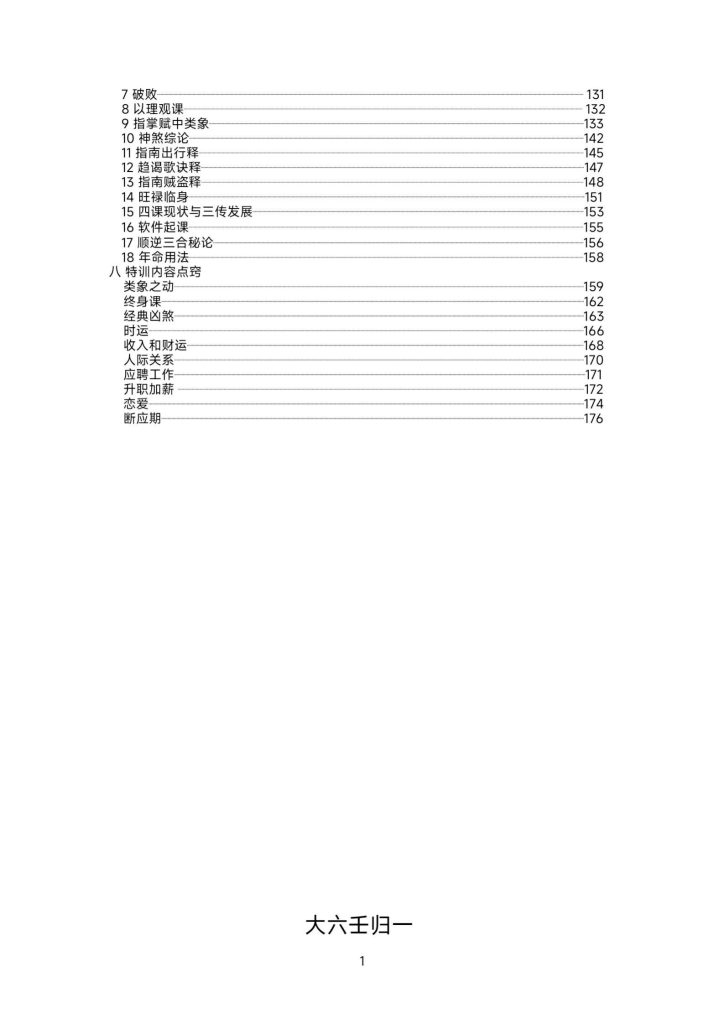 7 破败 131
8 以理观课 132
9 指掌赋中类象 133
10 神煞综论 142
11 指南出行释 145
12 趋谒歌诀释 147
13 指南贼盗释 148
14 旺禄临身 151
15 四课现状与三传发展 153
16 软件起课 155
17 顺逆三合秘论 156
18 年命用法 158
八 特训内容点窍
类象之动 159
终身课 162
经典凶煞 163
时运 166
收入和财运 168
人际关系 170
应聘工作 171
升职加薪 172
恋爱 174
断应期 176

大六壬归一

1